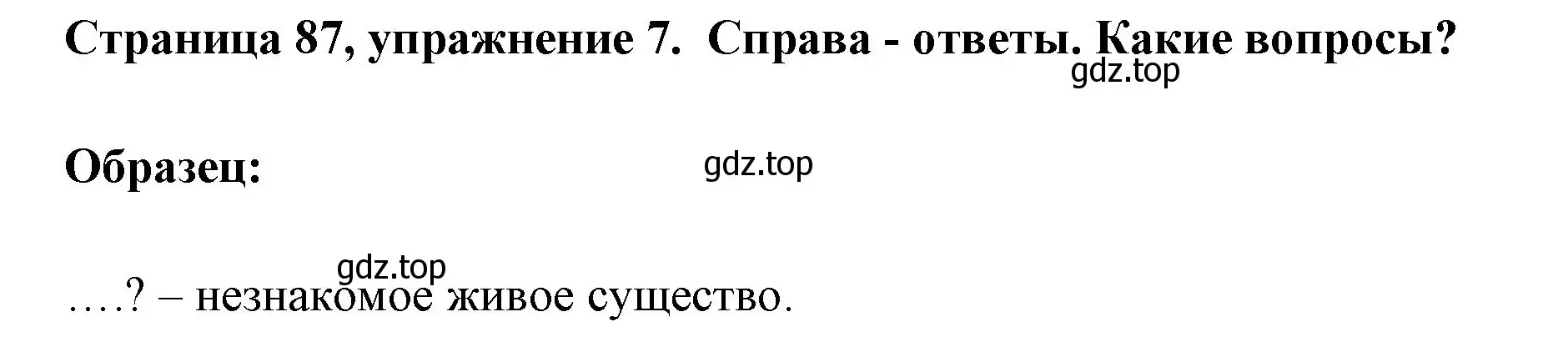 Страница 87, упражнение 7. Справа - ответы. Какие вопросы?
gdz.top

Образец:
gdz.top

gdz.top
….? – незнакомое живое существо.